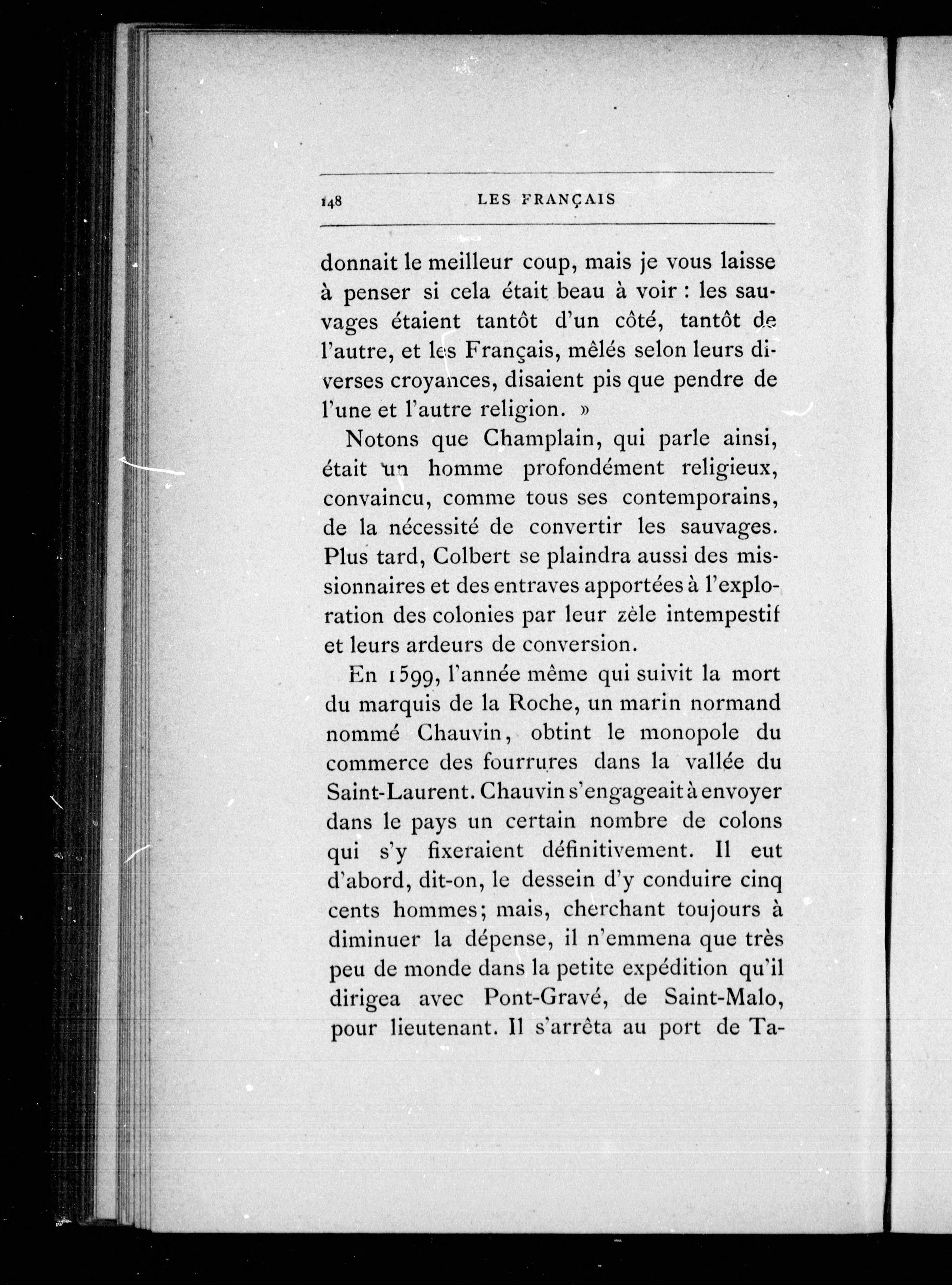 148 LES FRANÇAIS

donnait le meilleur coup, mais je vous laisse à penser si cela était beau à voir : les sauvages étaient tantôt d'un côté, tantôt de l'autre, et les Français, mêlés selon leurs diverses croyances, disaient pis que pendre de l'une et l'autre religion. »

Notons que Champlain, qui parle ainsi, était un homme profondément religieux, convaincu, comme tous ses contemporains, de la nécessité de convertir les sauvages. Plus tard, Colbert se plaindra aussi des missionnaires et des entraves apportées à l'exploration des colonies par leur zèle intempestif et leurs ardeurs de conversion.

En 1599, l'année même qui suivit la mort du marquis de la Roche, un marin normand nommé Chauvin, obtint le monopole du commerce des fourrures dans la vallée du Saint-Laurent. Chauvin s'engageait à envoyer dans le pays un certain nombre de colons qui s'y fixeraient définitivement. Il eut d'abord, dit-on, le dessein d'y conduire cinq cents hommes; mais, cherchant toujours à diminuer la dépense, il n'emmena que très peu de monde dans la petite expédition qu'il dirigea avec Pont-Gravé, de Saint-Malo, pour lieutenant. Il s'arrêta au port de Ta-